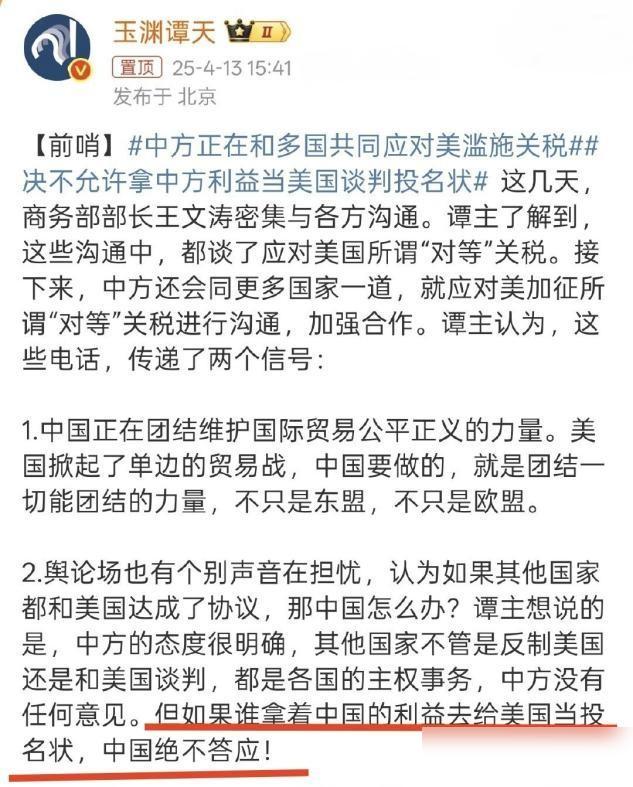 玉渊谭天 II

置顶 25-4-13 15:41

发布于 北京

【前哨】#中方正在和多国共同应对美滥施关税##决不允许拿中方利益当美国谈判投名状# 这几天，商务部部长王文涛密集与各方沟通。谭主了解到，这些沟通中，都谈了应对美国所谓“对等”关税。接下来，中方还会同更多国家一道，就应对美加征所谓“对等”关税进行沟通，加强合作。谭主认为，这些电话，传递了两个信号：

1.中国正在团结维护国际贸易公平正义的力量。美国掀起了单边的贸易战，中国要做的，就是团结一切能团结的力量，不只是东盟，不只是欧盟。

2.舆论场也有个别声音在担忧，认为如果其他国家都和美国达成了协议，那中国怎么办？谭主想说的是，中方的态度很明确，其他国家不管是反制美国还是和美国谈判，都是各国的主权事务，中方没有任何意见。但如果谁拿着中国的利益去给美国当投名状，中国绝不答应！